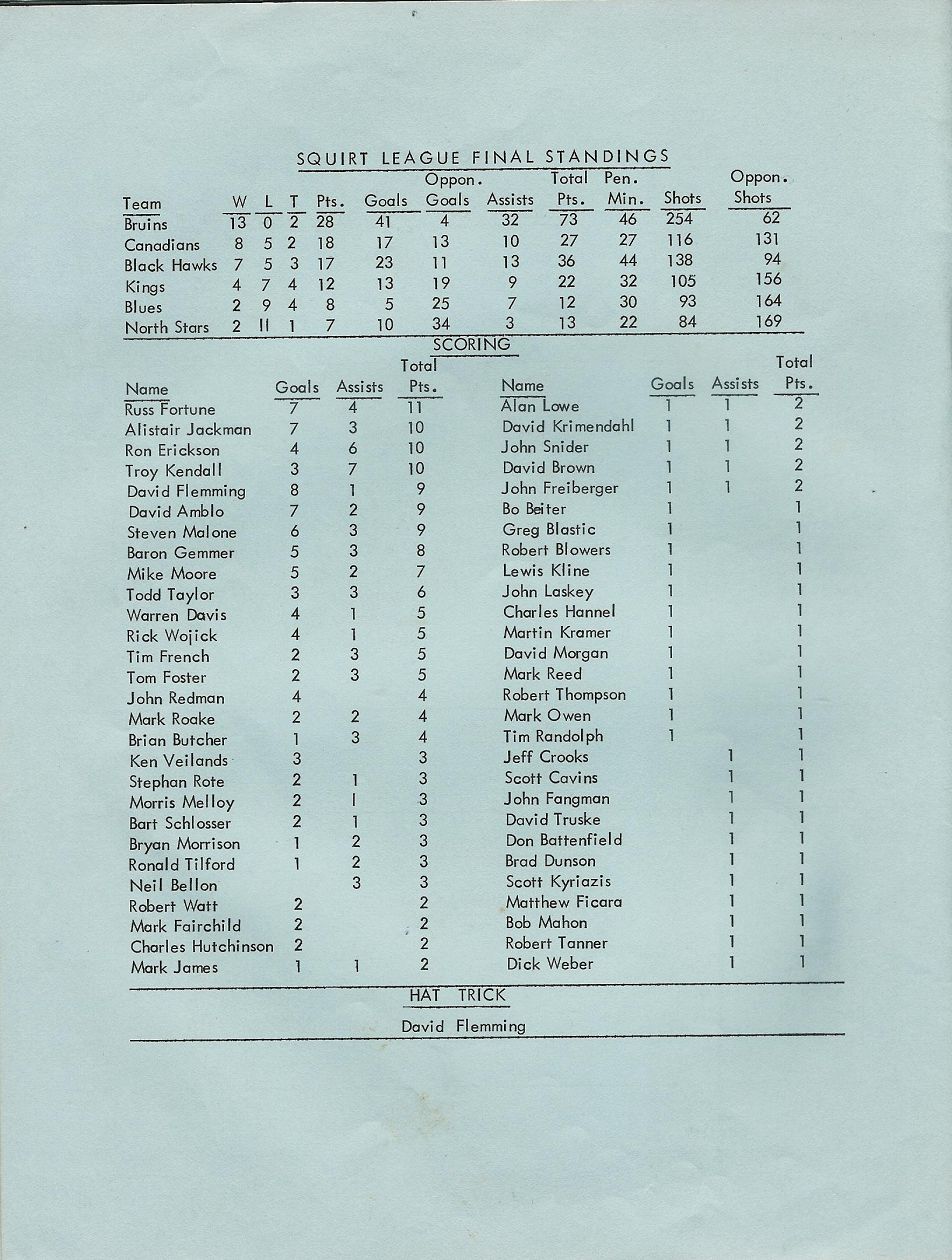 SQUIRT LEAGUE FINAL STANDINGS

| Team | W | L | T | Pts. | Goals | Oppon. Goals | Assists | Total Pts. | Pen. Min. | Shots | Oppon. Shots |
|---|---|---|---|---|---|---|---|---|---|---|---|
| Bruins | 13 | 0 | 2 | 28 | 41 | 4 | 32 | 73 | 46 | 254 | 62 |
| Canadians | 8 | 5 | 2 | 18 | 17 | 13 | 10 | 27 | 27 | 116 | 131 |
| Black Hawks | 7 | 5 | 3 | 17 | 23 | 11 | 13 | 36 | 44 | 138 | 94 |
| Kings | 4 | 7 | 4 | 12 | 13 | 19 | 9 | 22 | 32 | 105 | 156 |
| Blues | 2 | 9 | 4 | 8 | 5 | 25 | 7 | 12 | 30 | 93 | 164 |
| North Stars | 2 | 11 | 1 | 7 | 10 | 34 | 3 | 13 | 22 | 84 | 169 |

SCORING

| Name | Goals | Assists | Total Pts. |
|---|---|---|---|
| Russ Fortune | 7 | 4 | 11 |
| Alistair Jackman | 7 | 3 | 10 |
| Ron Erickson | 4 | 6 | 10 |
| Troy Kendall | 3 | 7 | 10 |
| David Flemming | 8 | 1 | 9 |
| David Amblo | 7 | 2 | 9 |
| Steven Malone | 6 | 3 | 9 |
| Baron Gemmer | 5 | 3 | 8 |
| Mike Moore | 5 | 2 | 7 |
| Todd Taylor | 3 | 3 | 6 |
| Warren Davis | 4 | 1 | 5 |
| Rick Wojick | 4 | 1 | 5 |
| Tim French | 2 | 3 | 5 |
| Tom Foster | 2 | 3 | 5 |
| John Redman | 4 | | 4 |
| Mark Roake | 2 | 2 | 4 |
| Brian Butcher | 1 | 3 | 4 |
| Ken Veilands | 3 | | 3 |
| Stephan Rote | 2 | 1 | 3 |
| Morris Melloy | 2 | 1 | 3 |
| Bart Schlosser | 2 | 1 | 3 |
| Bryan Morrison | 1 | 2 | 3 |
| Ronald Tilford | 1 | 2 | 3 |
| Neil Bellon | | 3 | 3 |
| Robert Watt | 2 | | 2 |
| Mark Fairchild | 2 | | 2 |
| Charles Hutchinson | 2 | | 2 |
| Mark James | 1 | 1 | 2 |

| Name | Goals | Assists | Total Pts. |
|---|---|---|---|
| Alan Lowe | 1 | 1 | 2 |
| David Krimendahl | 1 | 1 | 2 |
| John Snider | 1 | 1 | 2 |
| David Brown | 1 | 1 | 2 |
| John Freiberger | 1 | 1 | 2 |
| Bo Beiter | 1 | | 1 |
| Greg Blastic | 1 | | 1 |
| Robert Blowers | 1 | | 1 |
| Lewis Kline | 1 | | 1 |
| John Laskey | 1 | | 1 |
| Charles Hannel | 1 | | 1 |
| Martin Kramer | 1 | | 1 |
| David Morgan | 1 | | 1 |
| Mark Reed | 1 | | 1 |
| Robert Thompson | 1 | | 1 |
| Mark Owen | 1 | | 1 |
| Tim Randolph | 1 | | 1 |
| Jeff Crooks | | 1 | 1 |
| Scott Cavins | | 1 | 1 |
| John Fangman | | 1 | 1 |
| David Truske | | 1 | 1 |
| Don Battenfield | | 1 | 1 |
| Brad Dunson | | 1 | 1 |
| Scott Kyriazis | | 1 | 1 |
| Matthew Ficara | | 1 | 1 |
| Bob Mahon | | 1 | 1 |
| Robert Tanner | | 1 | 1 |
| Dick Weber | | 1 | 1 |

HAT TRICK

David Flemming